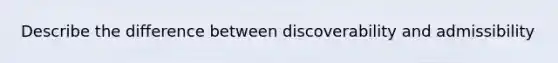 Describe the difference between discoverability and admissibility